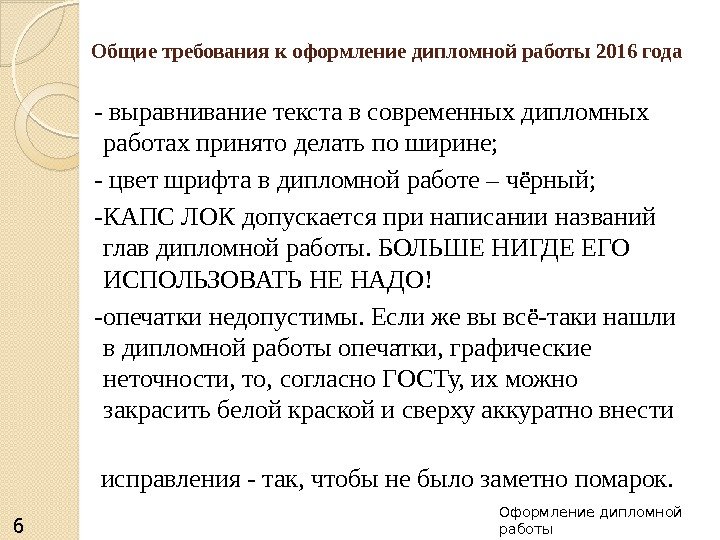 Общие требования к оформление дипломной работы 2016 года

- выравнивание текста в современных дипломных работах принято делать по ширине;

- цвет шрифта в дипломной работе – чёрный;

-КАПС ЛОК допускается при написании названий глав дипломной работы. БОЛЬШЕ НИГДЕ ЕГО ИСПОЛЬЗОВАТЬ НЕ НАДО!

-опечатки недопустимы. Если же вы всё-таки нашли в дипломной работы опечатки, графические неточности, то, согласно ГОСТу, их можно закрасить белой краской и сверху аккуратно внести

исправления - так, чтобы не было заметно помарок.

6

Оформление дипломной работы